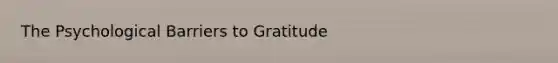 The Psychological Barriers to Gratitude